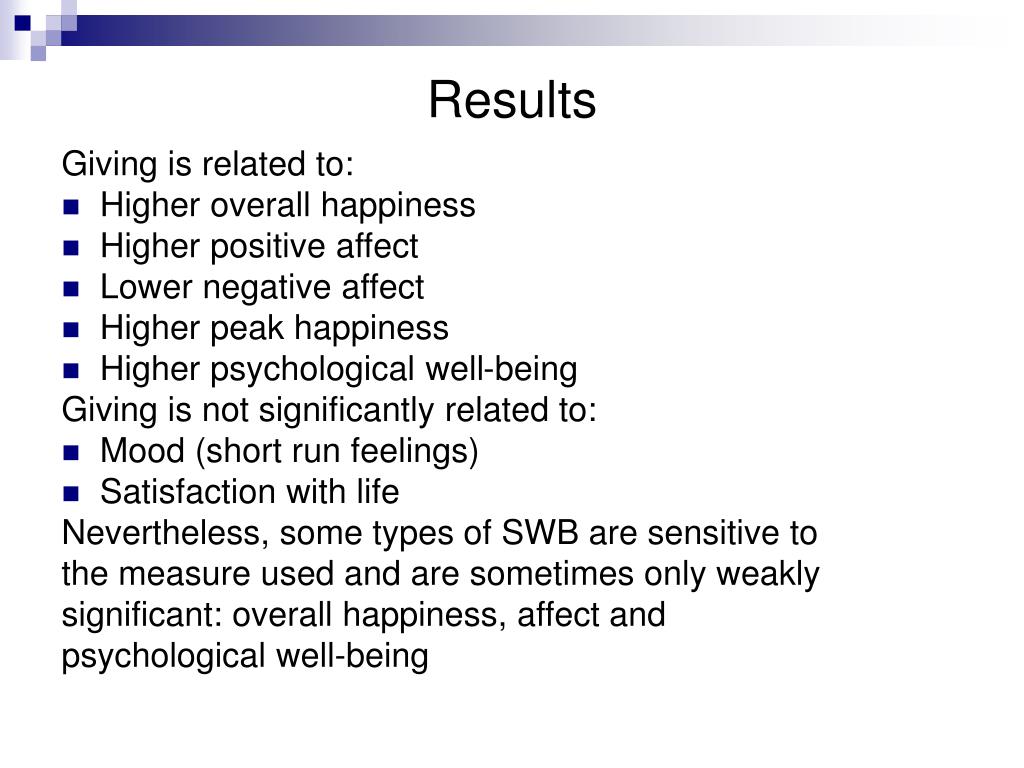 Results

Giving is related to:
- Higher overall happiness
- Higher positive affect
- Lower negative affect
- Higher peak happiness
- Higher psychological well-being

Giving is not significantly related to:
- Mood (short run feelings)
- Satisfaction with life

Nevertheless, some types of SWB are sensitive to the measure used and are sometimes only weakly significant: overall happiness, affect and psychological well-being